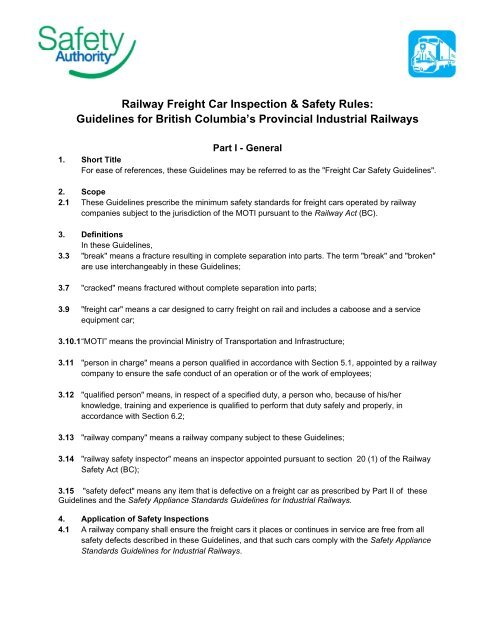 Safety Authority

Railway Freight Car Inspection & Safety Rules:
Guidelines for British Columbia's Provincial Industrial Railways

Part I - General

1. Short Title
For ease of references, these Guidelines may be referred to as the "Freight Car Safety Guidelines".

2. Scope
2.1 These Guidelines prescribe the minimum safety standards for freight cars operated by railway companies subject to the jurisdiction of the MOTI pursuant to the Railway Act (BC).

3. Definitions
In these Guidelines,
3.3 "break" means a fracture resulting in complete separation into parts. The term "break" and "broken" are use interchangeably in these Guidelines;

3.7 "cracked" means fractured without complete separation into parts;

3.9 "freight car" means a car designed to carry freight on rail and includes a caboose and a service equipment car;

3.10.1 "MOTI" means the provincial Ministry of Transportation and Infrastructure;

3.11 "person in charge" means a person qualified in accordance with Section 5.1, appointed by a railway company to ensure the safe conduct of an operation or of the work of employees;

3.12 "qualified person" means, in respect of a specified duty, a person who, because of his/her knowledge, training and experience is qualified to perform that duty safely and properly, in accordance with Section 6.2;

3.13 "railway company" means a railway company subject to these Guidelines;

3.14 "railway safety inspector" means an inspector appointed pursuant to section 20 (1) of the Railway Safety Act (BC);

3.15 "safety defect" means any item that is defective on a freight car as prescribed by Part II of these Guidelines and the Safety Appliance Standards Guidelines for Industrial Railways.

4. Application of Safety Inspections
4.1 A railway company shall ensure the freight cars it places or continues in service are free from all safety defects described in these Guidelines, and that such cars comply with the Safety Appliance Standards Guidelines for Industrial Railways.